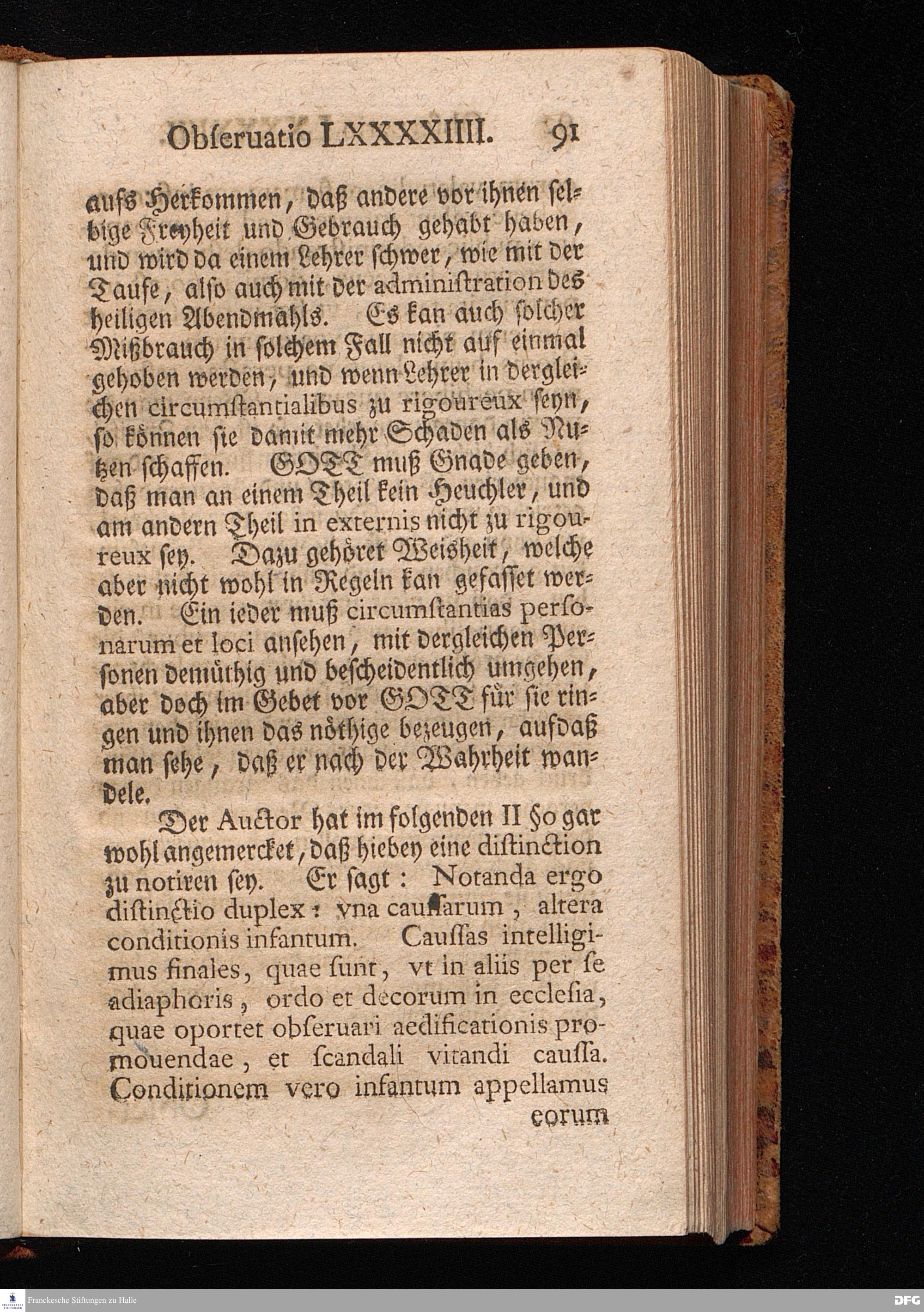 Obseruatio LXXXXIIII. 91

aufs Herkommen, daß andere vor ihnen selbige Freyheit und Gebrauch gehabt haben, und wird da einem Lehrer schwer, wie mit der Taufe, also auch mit der administration des heiligen Abendmahls. Es kan auch solcher Mißbrauch in solchem Fall nicht auf einmal gehoben werden, und wenn Lehrer in dergleichen circumstantialibus zu rigoureux seyn, so können sie damit mehr Schaden als Nutzen schaffen. GOTT muß Gnade geben, daß man an einem Theil kein Heuchler, und am andern Theil in externis nicht zu rigoureux sey. Dazu gehöret Weisheit, welche aber nicht wohl in Regeln kan gefasset werden. Ein ieder muß circumstantias personarum et loci ansehen, mit dergleichen Personen demüthig und bescheidentlich umgehen, aber doch im Gebet vor GOTT für sie ringen und ihnen das nöthige bezeugen, aufdaß man sehe, daß er nach der Wahrheit wandele.

Der Auctor hat im folgenden II §o gar wohl angemercket, daß hiebey eine distinction zu notiren sey. Er sagt: Notanda ergo distinctio duplex: vna caussarum, altera conditionis infantum. Caussas intelligimus finales, quae sunt, vt in aliis per se adiaphoris, ordo et decorum in ecclesia, quae oportet obseruari aedificationis promouendae, et scandali vitandi caussa. Conditionem vero infantum appellamus eorum

Franckesche Stiftungen zu Halle

DFG